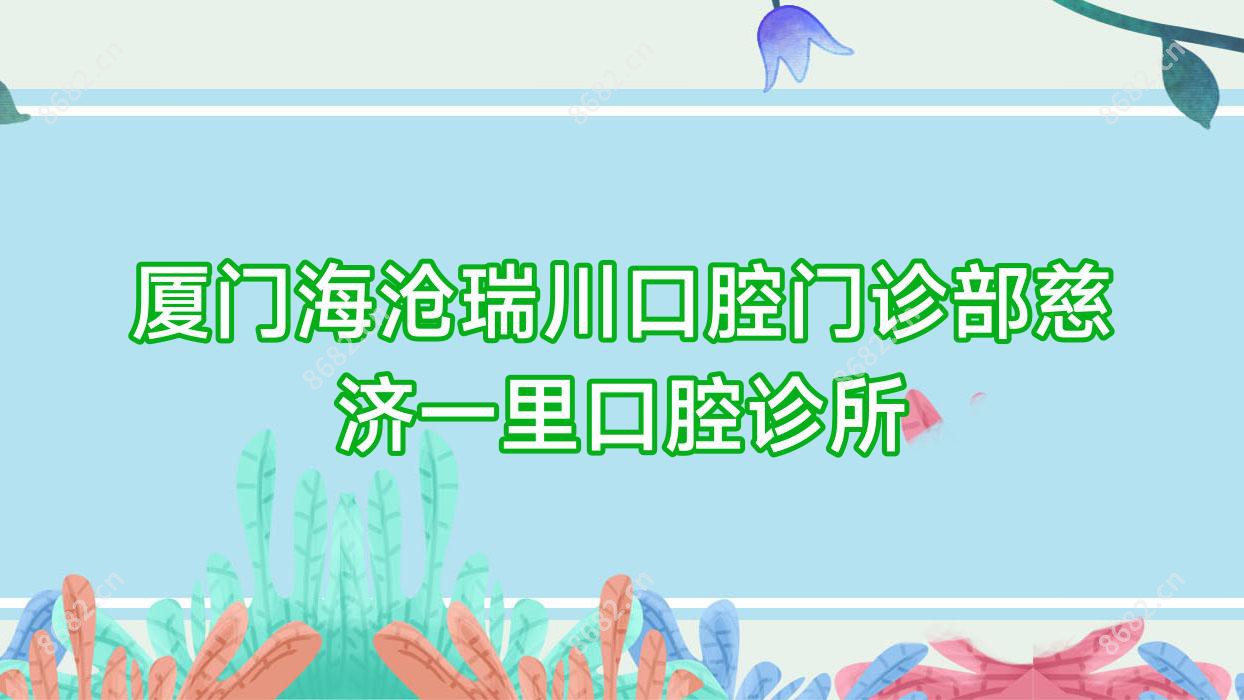 厦门海沧瑞川口腔门诊部慈济一里口腔诊所

8682.cn